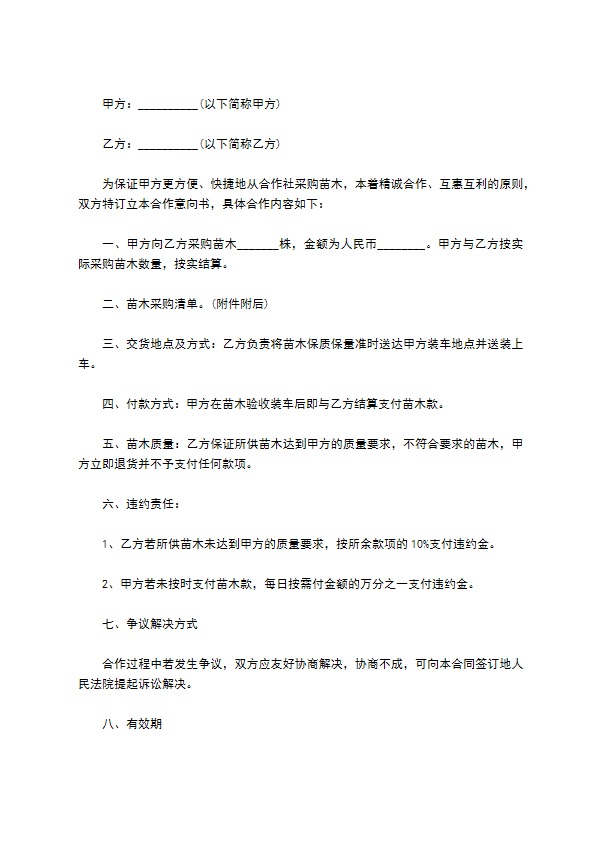 甲方：__________(以下简称甲方)

乙方：__________(以下简称乙方)

为保证甲方更方便、快捷地从合作社采购苗木，本着精诚合作、互惠互利的原则，双方特订立本合作意向书，具体合作内容如下：

一、甲方向乙方采购苗木_______株，金额为人民币________。甲方与乙方按实际采购苗木数量，按实结算。

二、苗木采购清单。(附件附后)

三、交货地点及方式：乙方负责将苗木保质保量准时送达甲方装车地点并送装上车。

四、付款方式：甲方在苗木验收装车后即与乙方结算支付苗木款。

五、苗木质量：乙方保证所供苗木达到甲方的质量要求，不符合要求的苗木，甲方立即退货并不予支付任何款项。

六、违约责任：

1、乙方若所供苗木未达到甲方的质量要求，按所余款项的10%支付违约金。

2、甲方若未按时支付苗木款，每日按需付金额的万分之一支付违约金。

七、争议解决方式

合作过程中若发生争议，双方应友好协商解决，协商不成，可向本合同签订地人民法院提起诉讼解决。

八、有效期